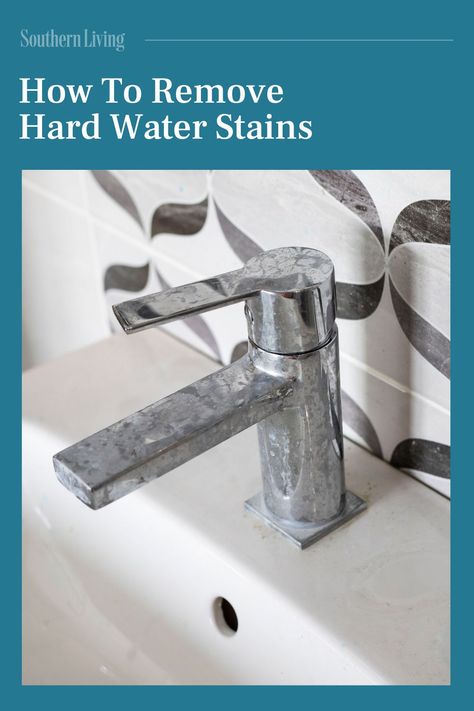 Southern Living

How To Remove Hard Water Stains